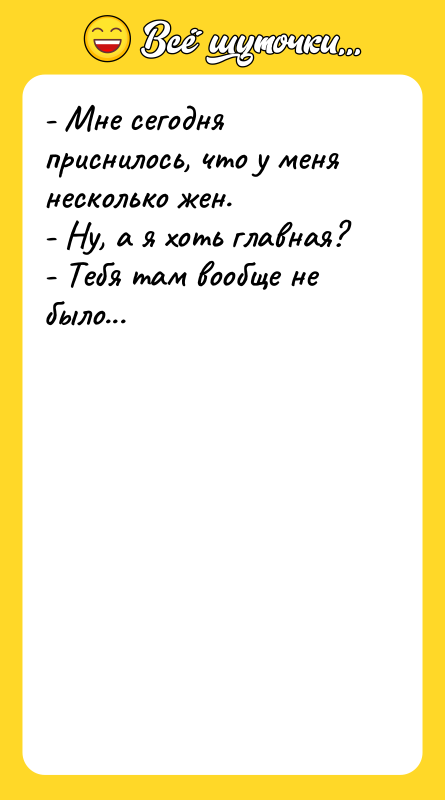 Всё шуточки...

- Мне сегодня приснилось, что у меня несколько жен.
- Ну, а я хоть главная?
- Тебя там вообще не было...